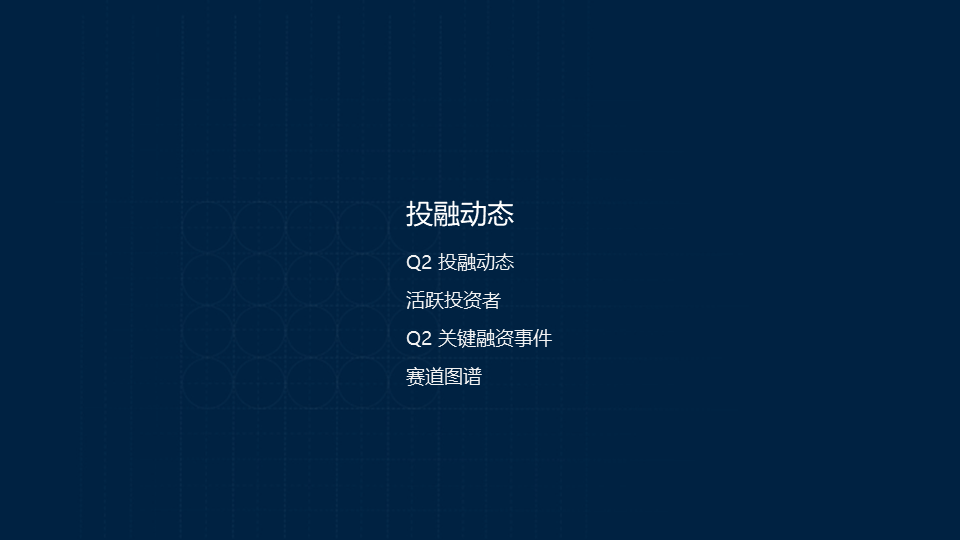 投融动态

Q2 投融动态

活跃投资者

Q2 关键融资事件

赛道图谱